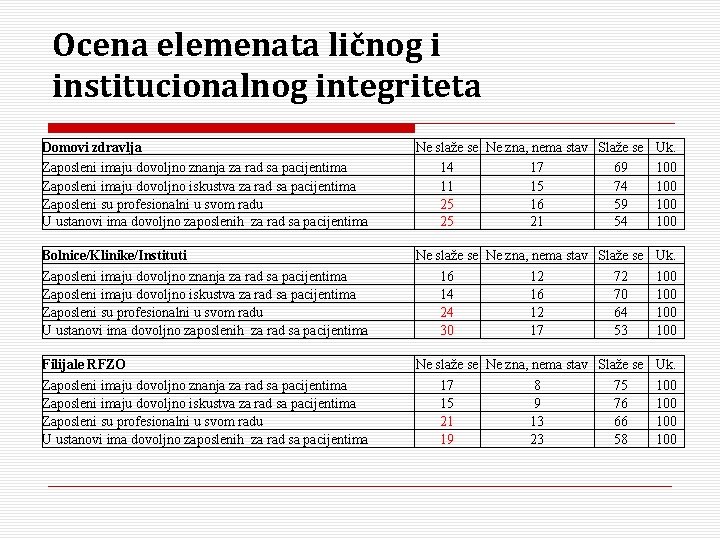 Ocena elemenata ličnog i institucionalnog integriteta

| Domovi zdravlja | Ne slaže se | Ne zna, nema stav | Slaže se | Uk. |
|---|---|---|---|---|
| Zaposleni imaju dovoljno znanja za rad sa pacijentima | 14 | 17 | 69 | 100 |
| Zaposleni imaju dovoljno iskustva za rad sa pacijentima | 11 | 15 | 74 | 100 |
| Zaposleni su profesionalni u svom radu | 25 | 16 | 59 | 100 |
| U ustanovi ima dovoljno zaposlenih za rad sa pacijentima | 25 | 21 | 54 | 100 |

| Bolnice/Klinike/Instituti | Ne slaže se | Ne zna, nema stav | Slaže se | Uk. |
|---|---|---|---|---|
| Zaposleni imaju dovoljno znanja za rad sa pacijentima | 16 | 12 | 72 | 100 |
| Zaposleni imaju dovoljno iskustva za rad sa pacijentima | 14 | 16 | 70 | 100 |
| Zaposleni su profesionalni u svom radu | 24 | 12 | 64 | 100 |
| U ustanovi ima dovoljno zaposlenih za rad sa pacijentima | 30 | 17 | 53 | 100 |

| Filijale RFZO | Ne slaže se | Ne zna, nema stav | Slaže se | Uk. |
|---|---|---|---|---|
| Zaposleni imaju dovoljno znanja za rad sa pacijentima | 17 | 8 | 75 | 100 |
| Zaposleni imaju dovoljno iskustva za rad sa pacijentima | 15 | 9 | 76 | 100 |
| Zaposleni su profesionalni u svom radu | 21 | 13 | 66 | 100 |
| U ustanovi ima dovoljno zaposlenih za rad sa pacijentima | 19 | 23 | 58 | 100 |